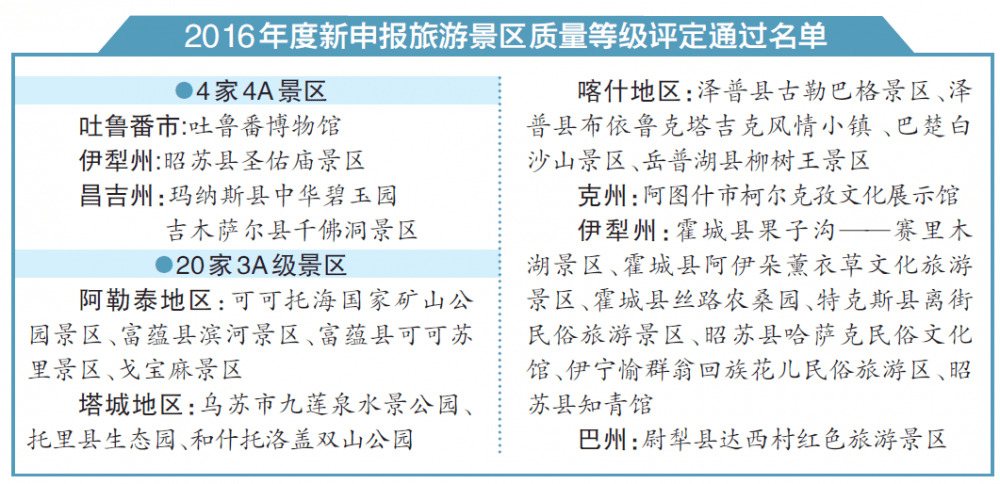 2016年度新申报旅游景区质量等级评定通过名单

●4家4A景区

吐鲁番市：吐鲁番博物馆

伊犁州：昭苏县圣佑庙景区

昌吉州：玛纳斯县中华碧玉园
吉木萨尔县千佛洞景区

●20家3A级景区

阿勒泰地区：可可托海国家矿山公园景区、富蕴县滨河景区、富蕴县可可苏里景区、戈宝麻景区

塔城地区：乌苏市九莲泉水景公园、托里县生态园、和什托洛盖双山公园

喀什地区：泽普县古勒巴格景区、泽普县布依鲁克塔吉克风情小镇、巴楚白沙山景区、岳普湖县柳树王景区

克州：阿图什市柯尔克孜文化展示馆

伊犁州：霍城县果子沟——赛里木湖景区、霍城县阿伊朵薰衣草文化旅游景区、霍城县丝路农桑园、特克斯县离街民俗旅游景区、昭苏县哈萨克民俗文化馆、伊宁愉群翁回族花儿民俗旅游区、昭苏县知青馆

巴州：尉犁县达西村红色旅游景区